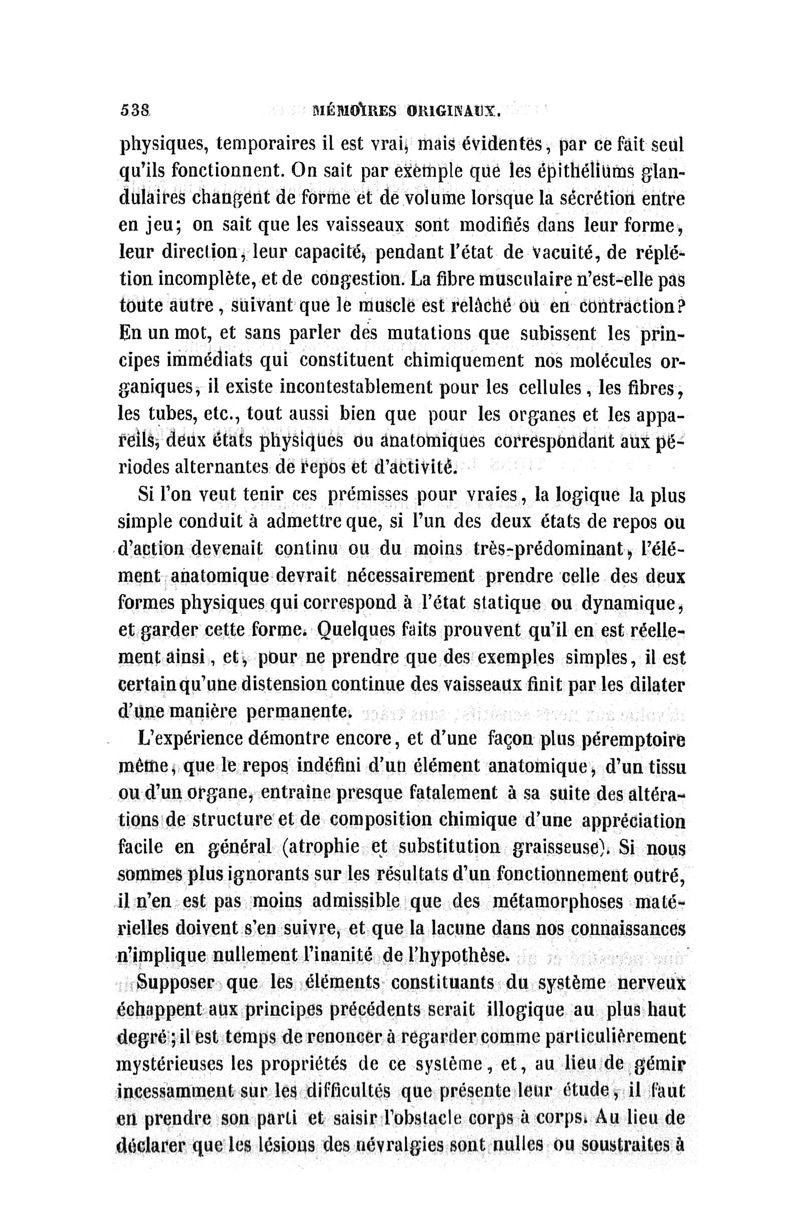 538 MÉMOIRES ORIGINAUX.

physiques, temporaires il est vrai, mais évidentes, par ce fait seul qu'ils fonctionnent. On sait par exemple que les épithéliums glandulaires changent de forme et de volume lorsque la sécrétion entre en jeu; on sait que les vaisseaux sont modifiés dans leur forme, leur direction, leur capacité, pendant l'état de vacuité, de réplétion incomplète, et de congestion. La fibre musculaire n'est-elle pas toute autre, suivant que le muscle est relâché ou en contraction? En un mot, et sans parler des mutations que subissent les principes immédiats qui constituent chimiquement nos molécules organiques, il existe incontestablement pour les cellules, les fibres, les tubes, etc., tout aussi bien que pour les organes et les appareils, deux états physiques ou anatomiques correspondant aux périodes alternantes de repos et d'activité.

Si l'on veut tenir ces prémisses pour vraies, la logique la plus simple conduit à admettre que, si l'un des deux états de repos ou d'action devenait continu ou du moins très-prédominant, l'élément anatomique devrait nécessairement prendre celle des deux formes physiques qui correspond à l'état statique ou dynamique, et garder cette forme. Quelques faits prouvent qu'il en est réellement ainsi, et, pour ne prendre que des exemples simples, il est certain qu'une distension continue des vaisseaux finit par les dilater d'une manière permanente.

L'expérience démontre encore, et d'une façon plus péremptoire même, que le repos indéfini d'un élément anatomique, d'un tissu ou d'un organe, entraîne presque fatalement à sa suite des altérations de structure et de composition chimique d'une appréciation facile en général (atrophie et substitution graisseuse). Si nous sommes plus ignorants sur les résultats d'un fonctionnement outré, il n'en est pas moins admissible que des métamorphoses matérielles doivent s'en suivre, et que la lacune dans nos connaissances n'implique nullement l'inanité de l'hypothèse.

Supposer que les éléments constituants du système nerveux échappent aux principes précédents serait illogique au plus haut degré; il est temps de renoncer à regarder comme particulièrement mystérieuses les propriétés de ce système, et, au lieu de gémir incessamment sur les difficultés que présente leur étude, il faut en prendre son parti et saisir l'obstacle corps à corps. Au lieu de déclarer que les lésions des névralgies sont nulles ou soustraites à